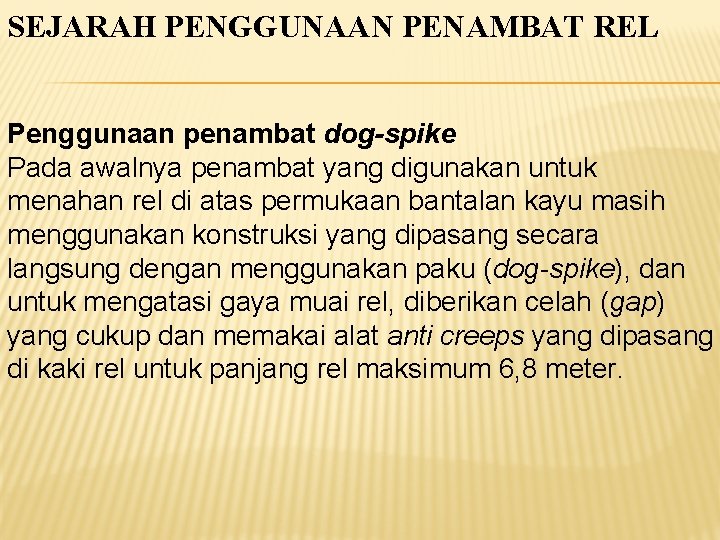 SEJARAH PENGGUNAAN PENAMBAT REL

Penggunaan penambat dog-spike
Pada awalnya penambat yang digunakan untuk menahan rel di atas permukaan bantalan kayu masih menggunakan konstruksi yang dipasang secara langsung dengan menggunakan paku (dog-spike), dan untuk mengatasi gaya muai rel, diberikan celah (gap) yang cukup dan memakai alat anti creeps yang dipasang di kaki rel untuk panjang rel maksimum 6,8 meter.